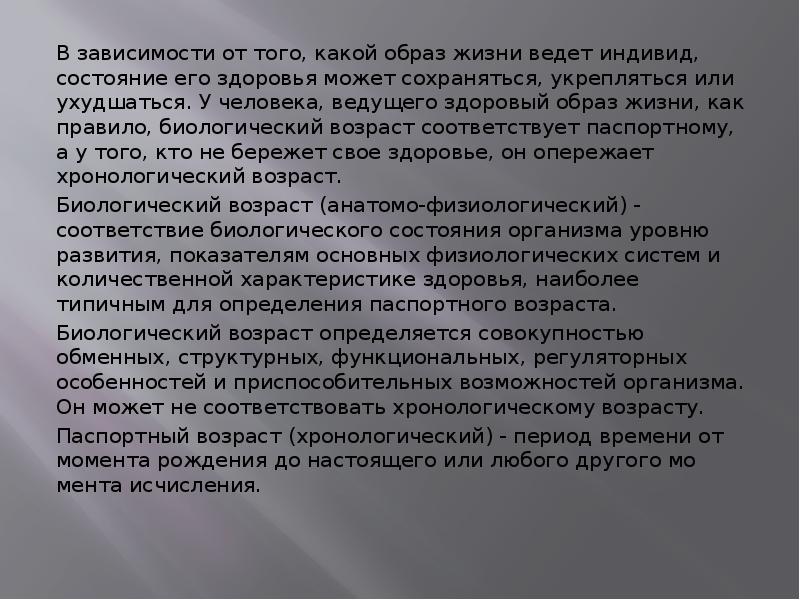 В зависимости от того, какой образ жизни ведет индивид, состояние его здоровья может сохраняться, укрепляться или ухудшаться. У человека, ведущего здоровый образ жизни, как правило, биологический возраст соответствует паспортному, а у того, кто не бережет свое здоровье, он опережает хронологический возраст.

Биологический возраст (анатомо-физиологический) - соответствие биологического состояния организма уровню развития, показателям основных физиологических систем и количественной характеристике здоровья, наиболее типичным для определения паспортного возраста.

Биологический возраст определяется совокупностью обменных, структурных, функциональных, регуляторных особенностей и приспособительных возможностей организма. Он может не соответствовать хронологическому возрасту.

Паспортный возраст (хронологический) - период времени от момента рождения до настоящего или любого другого мо мента исчисления.